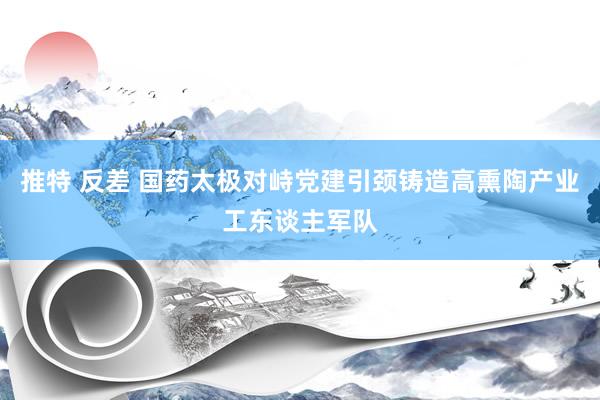 推特 反差 国药太极对峙党建引颈铸造高熏陶产业工东谈主军队